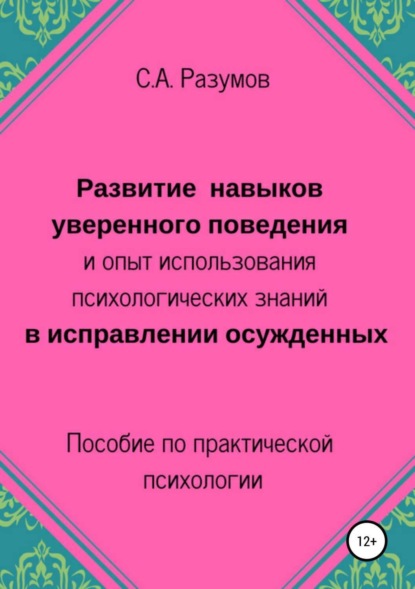 С.А. Разумов

Развитие навыков уверенного поведения и опыт использования психологических знаний в исправлении осужденных

Пособие по практической психологии

12+